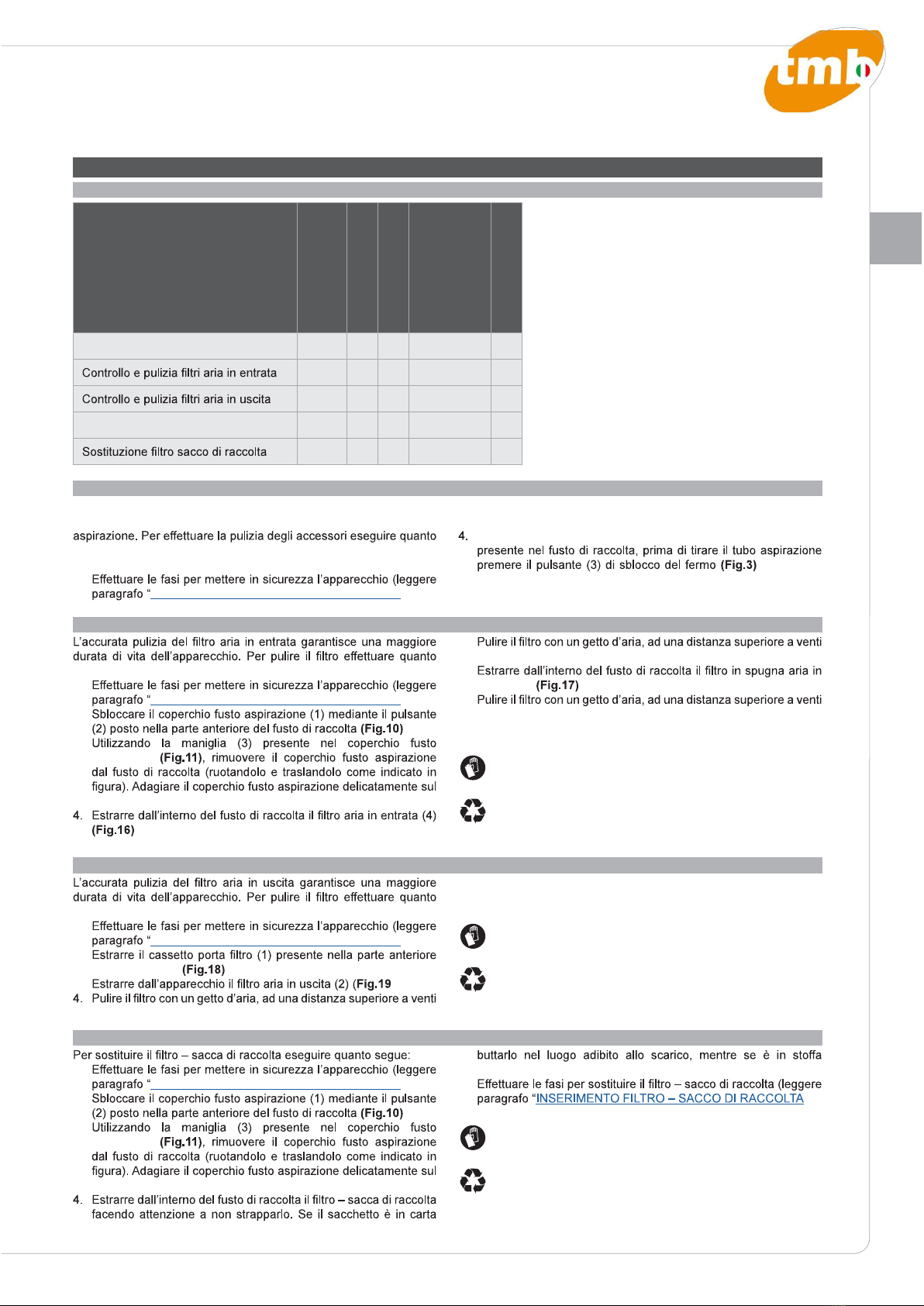 tmb

| | | | | | |
|---|---|---|---|---|---|
| | | | | | |
| Controllo e pulizia filtri aria in entrata | | | | | |
| Controllo e pulizia filtri aria in uscita | | | | | |
| | | | | | |
| Sostituzione filtro sacco di raccolta | | | | | |

aspirazione. Per effettuare la pulizia degli accessori eseguire quanto

Effettuare le fasi per mettere in sicurezza l'apparecchio (leggere paragrafo "

4. presente nel fusto di raccolta, prima di tirare il tubo aspirazione premere il pulsante (3) di sblocco del fermo **(Fig.3)**

L'accurata pulizia del filtro aria in entrata garantisce una maggiore durata di vita dell'apparecchio. Per pulire il filtro effettuare quanto

Effettuare le fasi per mettere in sicurezza l'apparecchio (leggere paragrafo "
Sbloccare il coperchio fusto aspirazione (1) mediante il pulsante (2) posto nella parte anteriore del fusto di raccolta **(Fig.10)**
Utilizzando la maniglia (3) presente nel coperchio fusto **(Fig.11)**, rimuovere il coperchio fusto aspirazione dal fusto di raccolta (ruotandolo e traslandolo come indicato in figura). Adagiare il coperchio fusto aspirazione delicatamente sul
4. Estrarre dall'interno del fusto di raccolta il filtro aria in entrata (4) **(Fig.16)**

Pulire il filtro con un getto d'aria, ad una distanza superiore a venti
Estrarre dall'interno del fusto di raccolta il filtro in spugna aria in **(Fig.17)**
Pulire il filtro con un getto d'aria, ad una distanza superiore a venti

L'accurata pulizia del filtro aria in uscita garantisce una maggiore durata di vita dell'apparecchio. Per pulire il filtro effettuare quanto

Effettuare le fasi per mettere in sicurezza l'apparecchio (leggere paragrafo "
Estrarre il cassetto porta filtro (1) presente nella parte anteriore **(Fig.18)**
Estrarre dall'apparecchio il filtro aria in uscita (2) (**Fig.19**
4. Pulire il filtro con un getto d'aria, ad una distanza superiore a venti

Per sostituire il filtro – sacca di raccolta eseguire quanto segue:
Effettuare le fasi per mettere in sicurezza l'apparecchio (leggere paragrafo "
Sbloccare il coperchio fusto aspirazione (1) mediante il pulsante (2) posto nella parte anteriore del fusto di raccolta **(Fig.10)**
Utilizzando la maniglia (3) presente nel coperchio fusto **(Fig.11)**, rimuovere il coperchio fusto aspirazione dal fusto di raccolta (ruotandolo e traslandolo come indicato in figura). Adagiare il coperchio fusto aspirazione delicatamente sul
4. Estrarre dall'interno del fusto di raccolta il filtro – sacca di raccolta facendo attenzione a non strapparlo. Se il sacchetto è in carta

buttarlo nel luogo adibito allo scarico, mentre se è in stoffa

Effettuare le fasi per sostituire il filtro – sacco di raccolta (leggere paragrafo "INSERIMENTO FILTRO – SACCO DI RACCOLTA